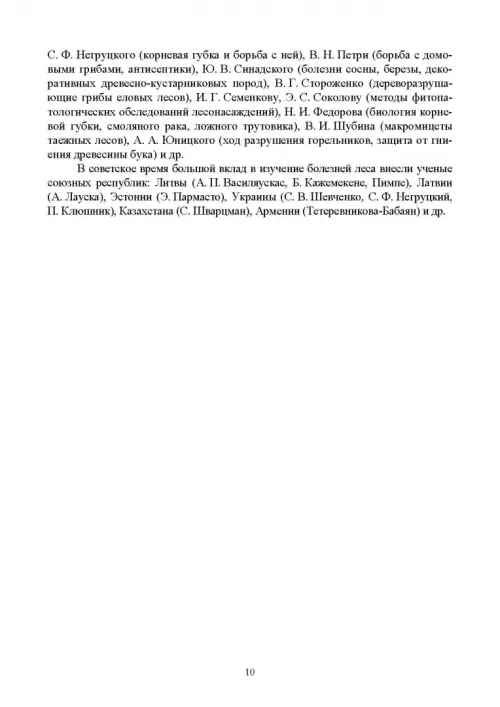 С. Ф. Негруцкого (корневая губка и борьба с ней), В. Н. Петри (борьба с домовыми грибами, антисептики), Ю. В. Синадского (болезни сосны, березы, декоративных древесно-кустарниковых пород), В. Г. Стороженко (дереворазрушающие грибы еловых лесов), И. Г. Семенкову, Э. С. Соколову (методы фитопатологических обследований лесонасаждений), Н. И. Федорова (биология корневой губки, смоляного рака, ложного трутовика), В. И. Шубина (макромицеты таежных лесов), А. А. Юницкого (ход разрушения горельников, защита от гниения древесины бука) и др.

В советское время большой вклад в изучение болезней леса внесли ученые союзных республик: Литвы (А. П. Василяускас, Б. Кажемекене, Пимпе), Латвии (А. Лауска), Эстонии (Э. Пармасто), Украины (С. В. Шевченко, С. Ф. Негруцкий, П. Клюшник), Казахстана (С. Шварцман), Армении (Тетеревникова-Бабаян) и др.

10